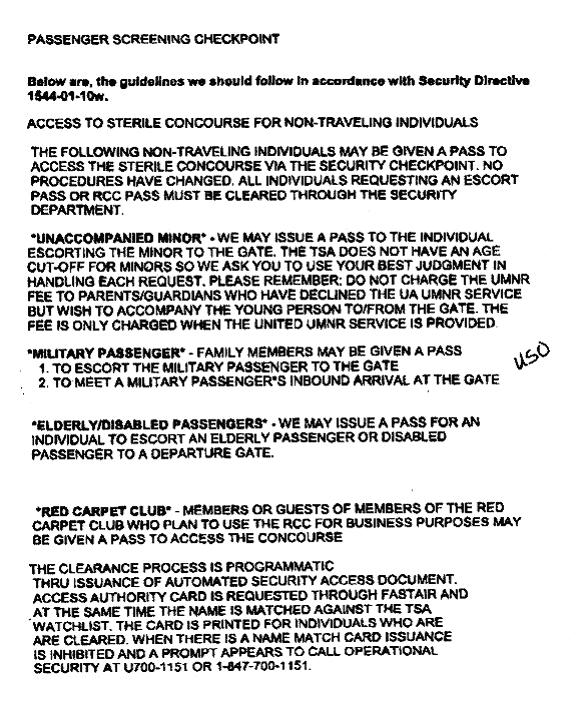 PASSENGER SCREENING CHECKPOINT

Below are, the guidelines we should follow in accordance with Security Directive 1544-01-10w.

ACCESS TO STERILE CONCOURSE FOR NON-TRAVELING INDIVIDUALS

THE FOLLOWING NON-TRAVELING INDIVIDUALS MAY BE GIVEN A PASS TO ACCESS THE STERILE CONCOURSE VIA THE SECURITY CHECKPOINT. NO PROCEDURES HAVE CHANGED. ALL INDIVIDUALS REQUESTING AN ESCORT PASS OR RCC PASS MUST BE CLEARED THROUGH THE SECURITY DEPARTMENT.

*UNACCOMPANIED MINOR* - WE MAY ISSUE A PASS TO THE INDIVIDUAL ESCORTING THE MINOR TO THE GATE. THE TSA DOES NOT HAVE AN AGE CUT-OFF FOR MINORS SO WE ASK YOU TO USE YOUR BEST JUDGMENT IN HANDLING EACH REQUEST. PLEASE REMEMBER: DO NOT CHARGE THE UMNR FEE TO PARENTS/GUARDIANS WHO HAVE DECLINED THE UA UMNR SERVICE BUT WISH TO ACCOMPANY THE YOUNG PERSON TO/FROM THE GATE. THE FEE IS ONLY CHARGED WHEN THE UNITED UMNR SERVICE IS PROVIDED.

*MILITARY PASSENGER* - FAMILY MEMBERS MAY BE GIVEN A PASS
1. TO ESCORT THE MILITARY PASSENGER TO THE GATE
2. TO MEET A MILITARY PASSENGER*S INBOUND ARRIVAL AT THE GATE

USO

*ELDERLY/DISABLED PASSENGERS* - WE MAY ISSUE A PASS FOR AN INDIVIDUAL TO ESCORT AN ELDERLY PASSENGER OR DISABLED PASSENGER TO A DEPARTURE GATE.

*RED CARPET CLUB* - MEMBERS OR GUESTS OF MEMBERS OF THE RED CARPET CLUB WHO PLAN TO USE THE RCC FOR BUSINESS PURPOSES MAY BE GIVEN A PASS TO ACCESS THE CONCOURSE

THE CLEARANCE PROCESS IS PROGRAMMATIC THRU ISSUANCE OF AUTOMATED SECURITY ACCESS DOCUMENT. ACCESS AUTHORITY CARD IS REQUESTED THROUGH FASTAIR AND AT THE SAME TIME THE NAME IS MATCHED AGAINST THE TSA WATCHLIST. THE CARD IS PRINTED FOR INDIVIDUALS WHO ARE ARE CLEARED. WHEN THERE IS A NAME MATCH CARD ISSUANCE IS INHIBITED AND A PROMPT APPEARS TO CALL OPERATIONAL SECURITY AT U700-1151 OR 1-847-700-1151.